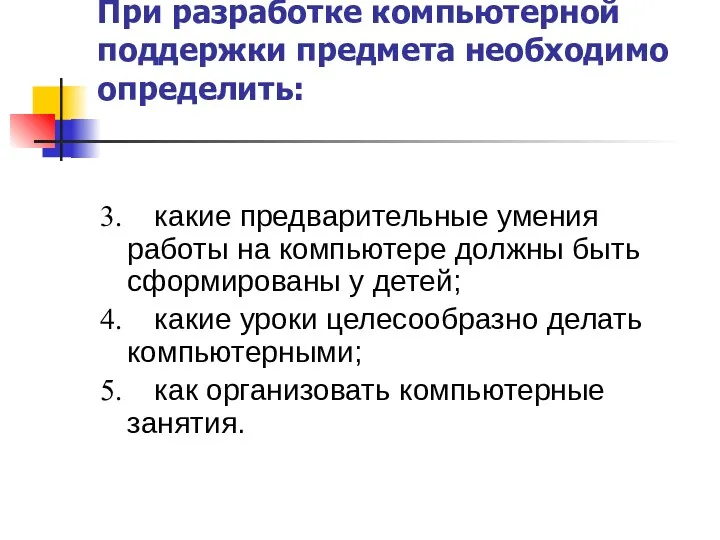 При разработке компьютерной поддержки предмета необходимо определить:

3. какие предварительные умения работы на компьютере должны быть сформированы у детей;

4. какие уроки целесообразно делать компьютерными;

5. как организовать компьютерные занятия.